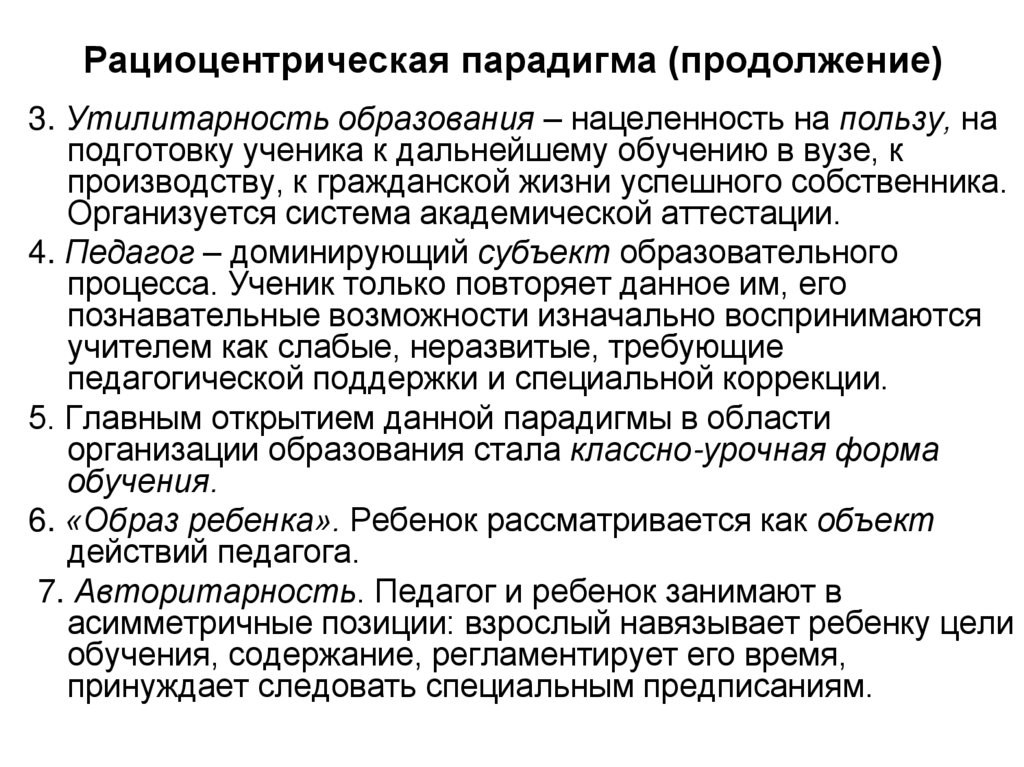 Рациоцентрическая парадигма (продолжение)

3. Утилитарность образования – нацеленность на пользу, на подготовку ученика к дальнейшему обучению в вузе, к производству, к гражданской жизни успешного собственника. Организуется система академической аттестации.

4. Педагог – доминирующий субъект образовательного процесса. Ученик только повторяет данное им, его познавательные возможности изначально воспринимаются учителем как слабые, неразвитые, требующие педагогической поддержки и специальной коррекции.

5. Главным открытием данной парадигмы в области организации образования стала классно-урочная форма обучения.

6. «Образ ребенка». Ребенок рассматривается как объект действий педагога.

7. Авторитарность. Педагог и ребенок занимают в асимметричные позиции: взрослый навязывает ребенку цели обучения, содержание, регламентирует его время, принуждает следовать специальным предписаниям.